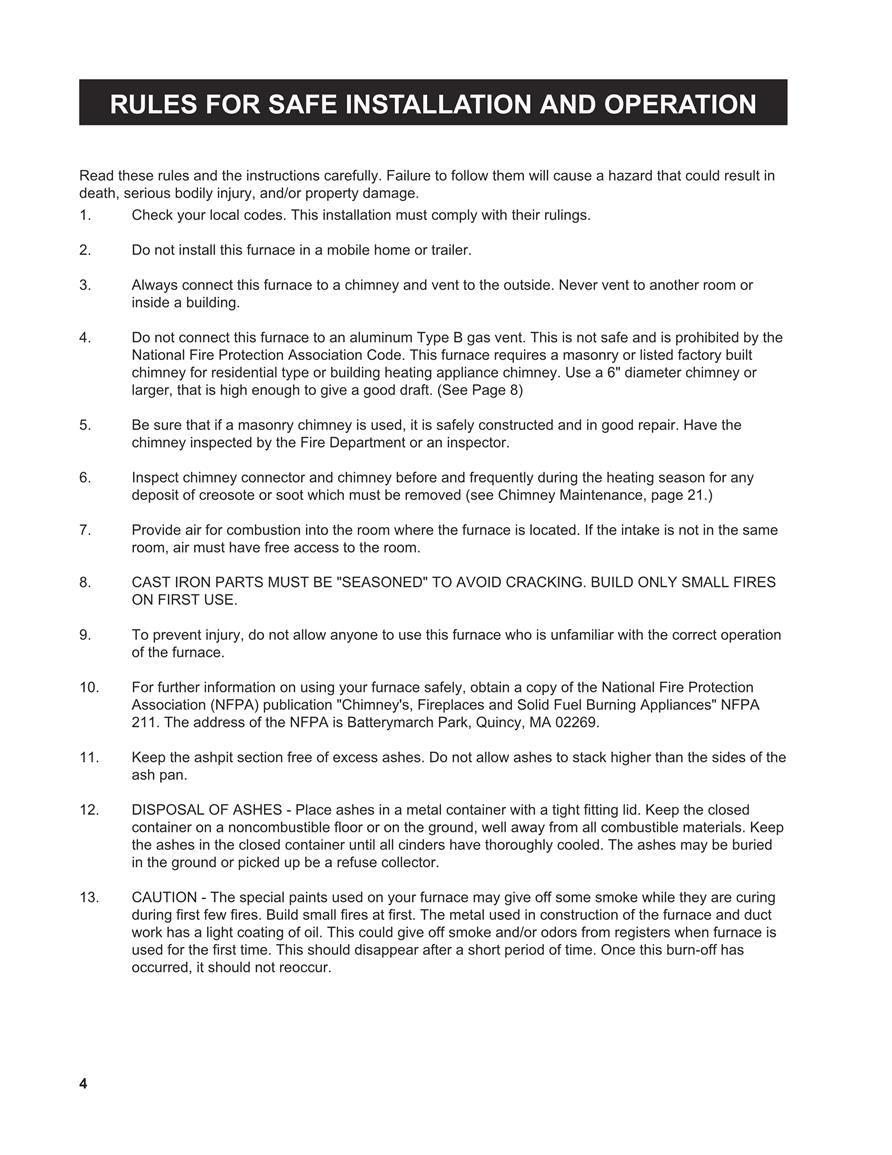 RULES FOR SAFE INSTALLATION AND OPERATION

Read these rules and the instructions carefully. Failure to follow them will cause a hazard that could result in death, serious bodily injury, and/or property damage.

1. Check your local codes. This installation must comply with their rulings.

2. Do not install this furnace in a mobile home or trailer.

3. Always connect this furnace to a chimney and vent to the outside. Never vent to another room or inside a building.

4. Do not connect this furnace to an aluminum Type B gas vent. This is not safe and is prohibited by the National Fire Protection Association Code. This furnace requires a masonry or listed factory built chimney for residential type or building heating appliance chimney. Use a 6" diameter chimney or larger, that is high enough to give a good draft. (See Page 8)

5. Be sure that if a masonry chimney is used, it is safely constructed and in good repair. Have the chimney inspected by the Fire Department or an inspector.

6. Inspect chimney connector and chimney before and frequently during the heating season for any deposit of creosote or soot which must be removed (see Chimney Maintenance, page 21.)

7. Provide air for combustion into the room where the furnace is located. If the intake is not in the same room, air must have free access to the room.

8. CAST IRON PARTS MUST BE "SEASONED" TO AVOID CRACKING. BUILD ONLY SMALL FIRES ON FIRST USE.

9. To prevent injury, do not allow anyone to use this furnace who is unfamiliar with the correct operation of the furnace.

10. For further information on using your furnace safely, obtain a copy of the National Fire Protection Association (NFPA) publication "Chimney's, Fireplaces and Solid Fuel Burning Appliances" NFPA 211. The address of the NFPA is Batterymarch Park, Quincy, MA 02269.

11. Keep the ashpit section free of excess ashes. Do not allow ashes to stack higher than the sides of the ash pan.

12. DISPOSAL OF ASHES - Place ashes in a metal container with a tight fitting lid. Keep the closed container on a noncombustible floor or on the ground, well away from all combustible materials. Keep the ashes in the closed container until all cinders have thoroughly cooled. The ashes may be buried in the ground or picked up be a refuse collector.

13. CAUTION - The special paints used on your furnace may give off some smoke while they are curing during first few fires. Build small fires at first. The metal used in construction of the furnace and duct work has a light coating of oil. This could give off smoke and/or odors from registers when furnace is used for the first time. This should disappear after a short period of time. Once this burn-off has occurred, it should not reoccur.

4